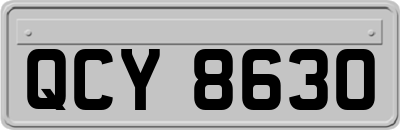 QCY 8630